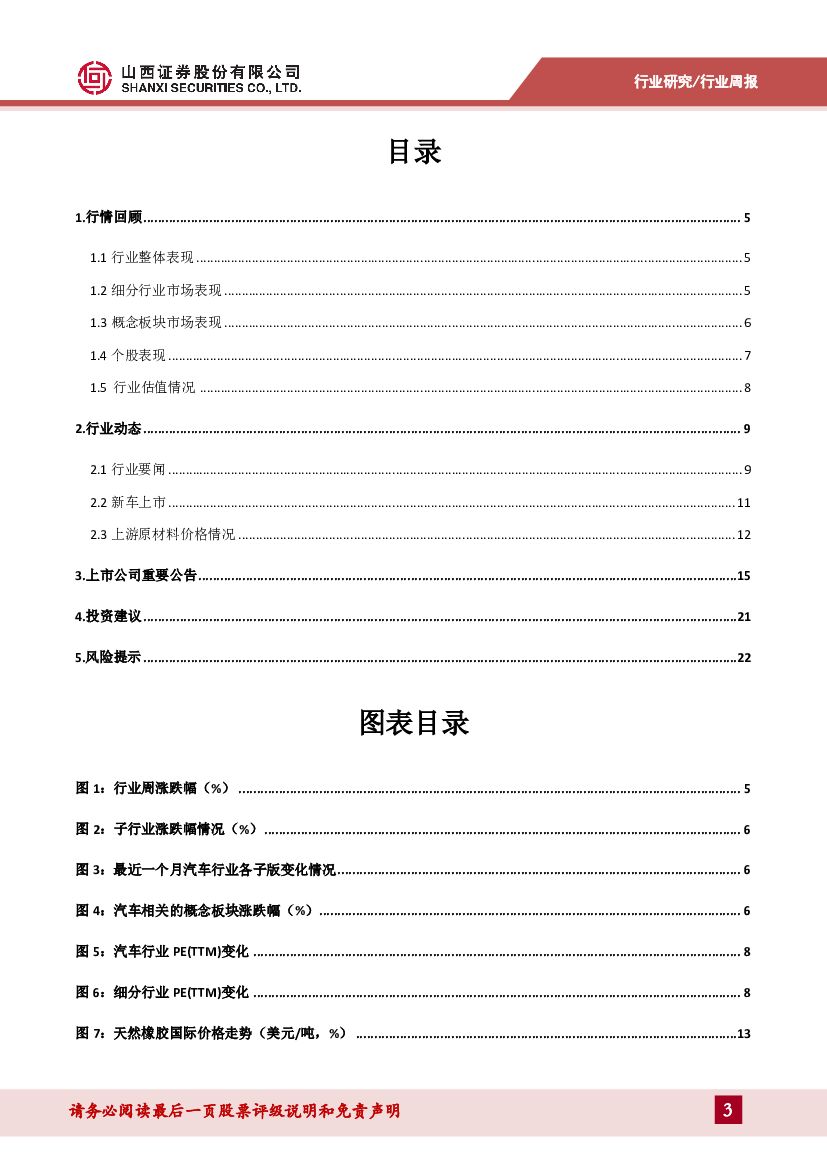 山西证券股份有限公司
SHANXI SECURITIES CO., LTD.

行业研究/行业周报

目录

1.行情回顾 ........ 5

1.1 行业整体表现 ........ 5

1.2 细分行业市场表现 ........ 5

1.3 概念板块市场表现 ........ 6

1.4 个股表现 ........ 7

1.5 行业估值情况 ........ 8

2.行业动态 ........ 9

2.1 行业要闻 ........ 9

2.2 新车上市 ........ 11

2.3 上游原材料价格情况 ........ 12

3.上市公司重要公告 ........ 15

4.投资建议 ........ 21

5.风险提示 ........ 22

图表目录

图 1：行业周涨跌幅（%） ........ 5

图 2：子行业涨跌幅情况（%） ........ 6

图 3：最近一个月汽车行业各子版变化情况 ........ 6

图 4：汽车相关的概念板块涨跌幅（%） ........ 6

图 5：汽车行业 PE(TTM)变化 ........ 8

图 6：细分行业 PE(TTM)变化 ........ 8

图 7：天然橡胶国际价格走势（美元/吨，%） ........ 13

请务必阅读最后一页股票评级说明和免责声明

3